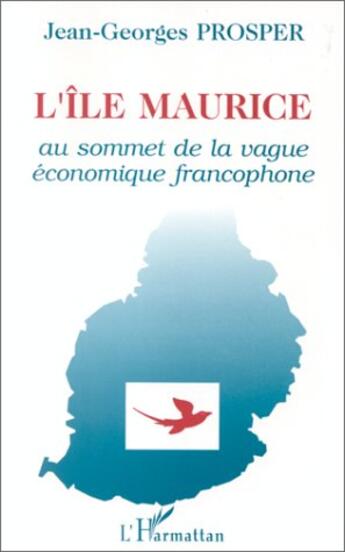 Jean-Georges PROSPER

L'ÎLE MAURICE

au sommet de la vague économique francophone

L'Harmattan